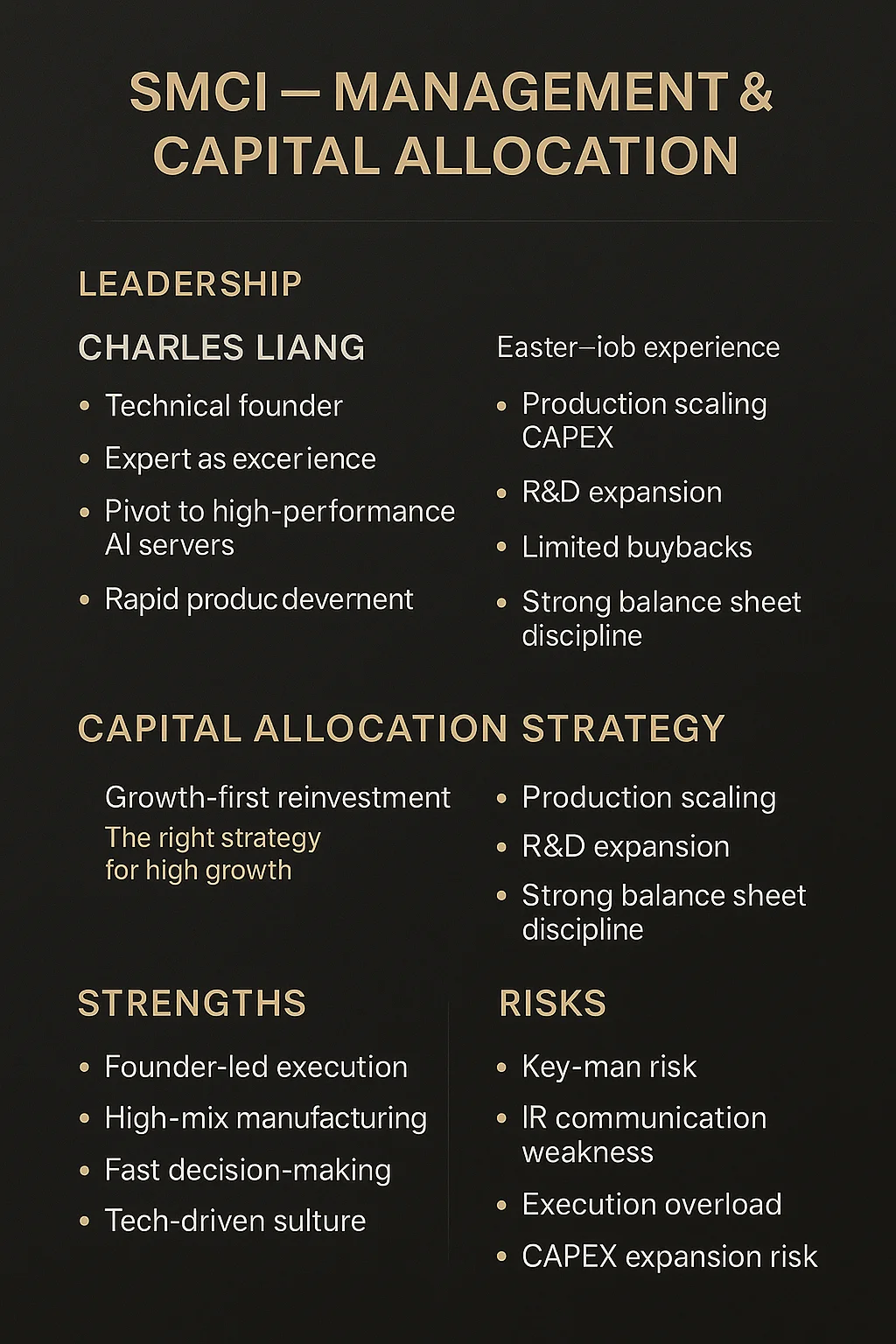 SMCI — MANAGEMENT & CAPITAL ALLOCATION

LEADERSHIP

CHARLES LIANG

• Technical founder
• Expert as excerience
• Pivot to high-performance AI servers
• Rapid producdevernent

Easter–iob experience

• Production scaling CAPEX
• R&D expansion
• Limited buybacks
• Strong balance sheet discipline

CAPITAL ALLOCATION STRATEGY

Growth-first reinvestment
The right strategy for high growth

• Production scaling
• R&D expansion
• Strong balance sheet discipline

STRENGTHS

• Founder-led execution
• High-mix manufacturing
• Fast decision-making
• Tech-driven sulture

RISKS

• Key-man risk
• IR communication weakness
• Execution overload
• CAPEX expansion risk